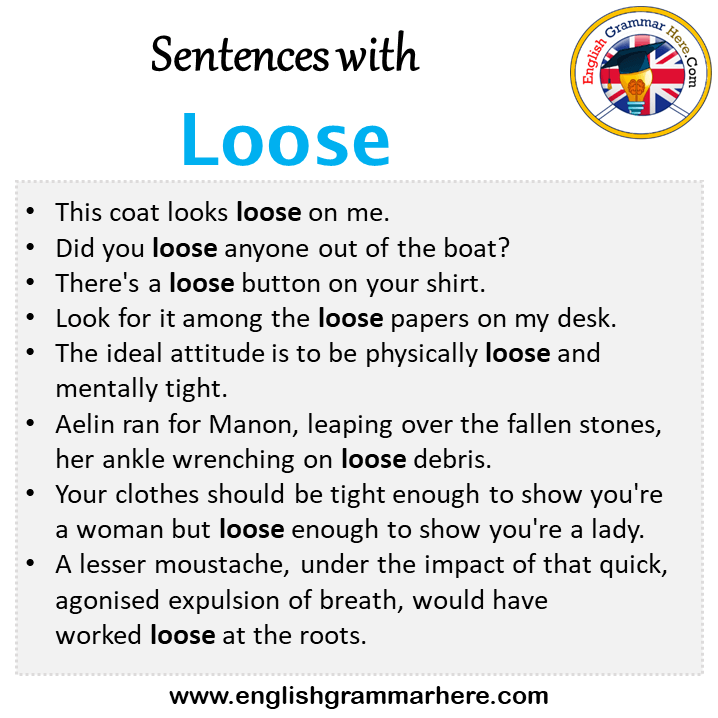 Sentences with

Loose

English Grammar Here.Com

• This coat looks loose on me.
• Did you loose anyone out of the boat?
• There's a loose button on your shirt.
• Look for it among the loose papers on my desk.
• The ideal attitude is to be physically loose and mentally tight.
• Aelin ran for Manon, leaping over the fallen stones, her ankle wrenching on loose debris.
• Your clothes should be tight enough to show you're a woman but loose enough to show you're a lady.
• A lesser moustache, under the impact of that quick, agonised expulsion of breath, would have worked loose at the roots.

www.englishgrammarhere.com